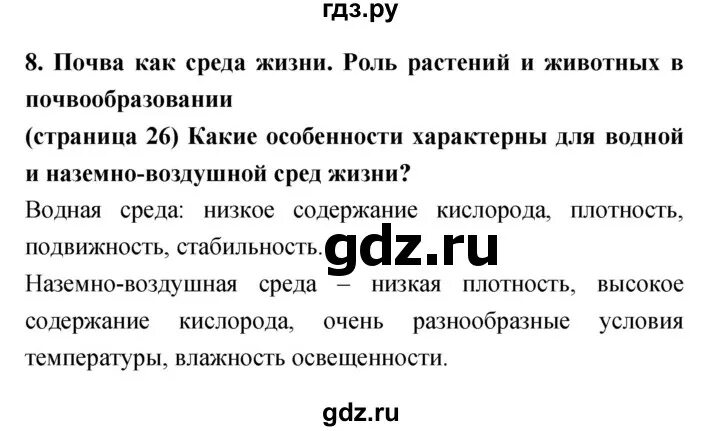 гдз.ру

8. Почва как среда жизни. Роль растений и животных в почвообразовании

(страница 26) Какие особенности характерны для водной и наземно-воздушной сред жизни?

Водная среда: низкое содержание кислорода, плотность, подвижность, стабильность.

gdz.ru

Наземно-воздушная среда – низкая плотность, высокое содержание кислорода, очень разнообразные условия температуры, влажность освещенности.

gdz.ru